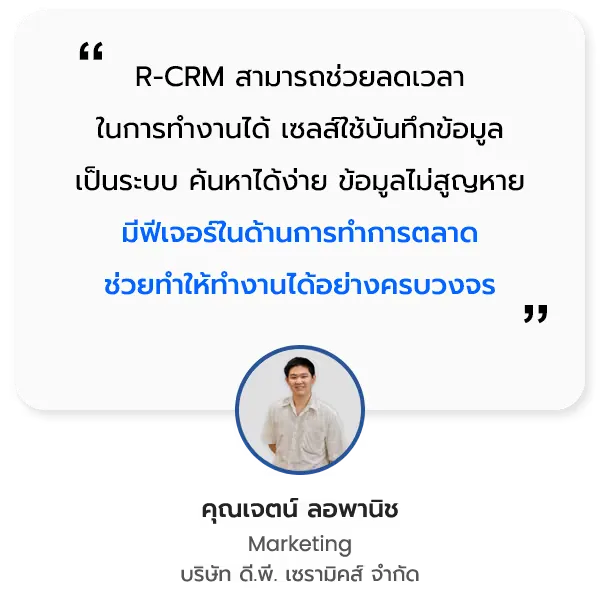 “ R-CRM สามารถช่วยลดเวลา ในการทำงานได้ เซลส์ใช้บันทึกข้อมูล เป็นระบบ ค้นหาได้ง่าย ข้อมูลไม่สูญหาย มีฟีเจอร์ในด้านการทำการตลาด ช่วยทำให้ทำงานได้อย่างครบวงจร ”

คุณเจตน์ ลอพานิช

Marketing

บริษัท ดี.พี. เซรามิคส์ จำกัด